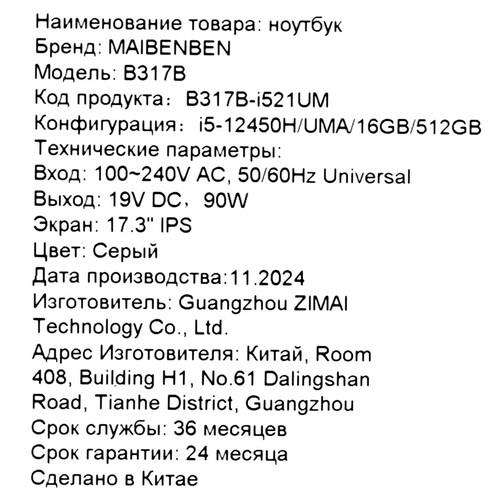 Наименование товара: ноутбук
Бренд: MAIBENBEN
Модель: B317B
Код продукта： B317B-i521UM
Конфигурация： i5-12450H/UMA/16GB/512GB
Технические параметры:
Вход: 100~240V AC, 50/60Hz Universal
Выход: 19V DC， 90W
Экран: 17.3" IPS
Цвет: Серый
Дата производства:11.2024
Изготовитель: Guangzhou ZIMAI Technology Co., Ltd.
Адрес Изготовителя: Китай, Room 408, Building H1, No.61 Dalingshan Road, Tianhe District, Guangzhou
Срок службы: 36 месяцев
Срок гарантии: 24 месяца
Сделано в Китае